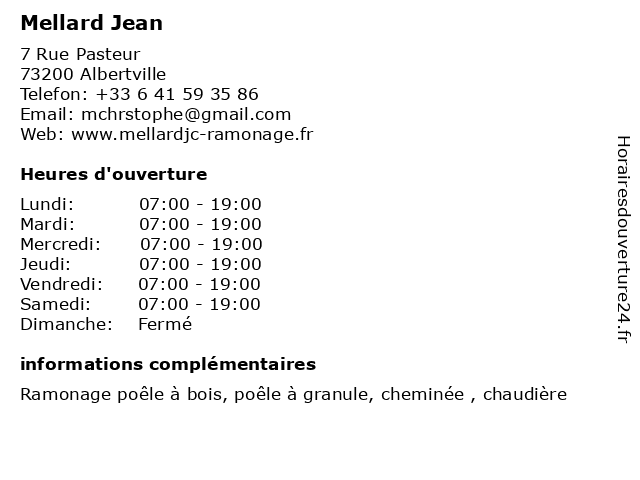 Mellard Jean

7 Rue Pasteur
73200 Albertville
Telefon: +33 6 41 59 35 86
Email: mchrstophe@gmail.com
Web: www.mellardjc-ramonage.fr

Heures d'ouverture

| | |
|---|---|
| Lundi: | 07:00 - 19:00 |
| Mardi: | 07:00 - 19:00 |
| Mercredi: | 07:00 - 19:00 |
| Jeudi: | 07:00 - 19:00 |
| Vendredi: | 07:00 - 19:00 |
| Samedi: | 07:00 - 19:00 |
| Dimanche: | Fermé |

informations complémentaires

Ramonage poêle à bois, poêle à granule, cheminée , chaudière

Horairesdouverture24.fr